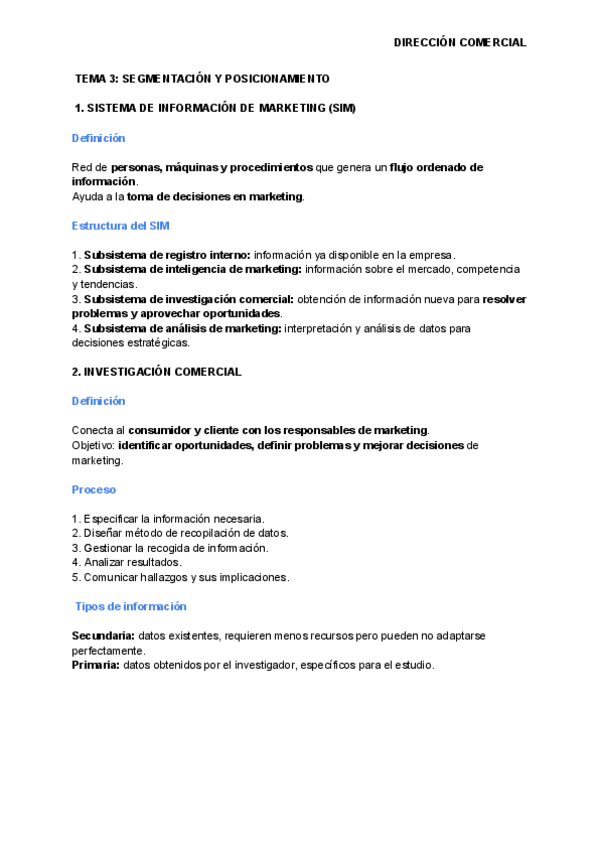 DIRECCIÓN COMERCIAL

TEMA 3: SEGMENTACIÓN Y POSICIONAMIENTO

1. SISTEMA DE INFORMACIÓN DE MARKETING (SIM)

Definición

Red de personas, máquinas y procedimientos que genera un flujo ordenado de información.
Ayuda a la toma de decisiones en marketing.

Estructura del SIM

1. Subsistema de registro interno: información ya disponible en la empresa.
2. Subsistema de inteligencia de marketing: información sobre el mercado, competencia y tendencias.
3. Subsistema de investigación comercial: obtención de información nueva para resolver problemas y aprovechar oportunidades.
4. Subsistema de análisis de marketing: interpretación y análisis de datos para decisiones estratégicas.

2. INVESTIGACIÓN COMERCIAL

Definición

Conecta al consumidor y cliente con los responsables de marketing.
Objetivo: identificar oportunidades, definir problemas y mejorar decisiones de marketing.

Proceso

1. Especificar la información necesaria.
2. Diseñar método de recopilación de datos.
3. Gestionar la recogida de información.
4. Analizar resultados.
5. Comunicar hallazgos y sus implicaciones.

Tipos de información

Secundaria: datos existentes, requieren menos recursos pero pueden no adaptarse perfectamente.
Primaria: datos obtenidos por el investigador, específicos para el estudio.